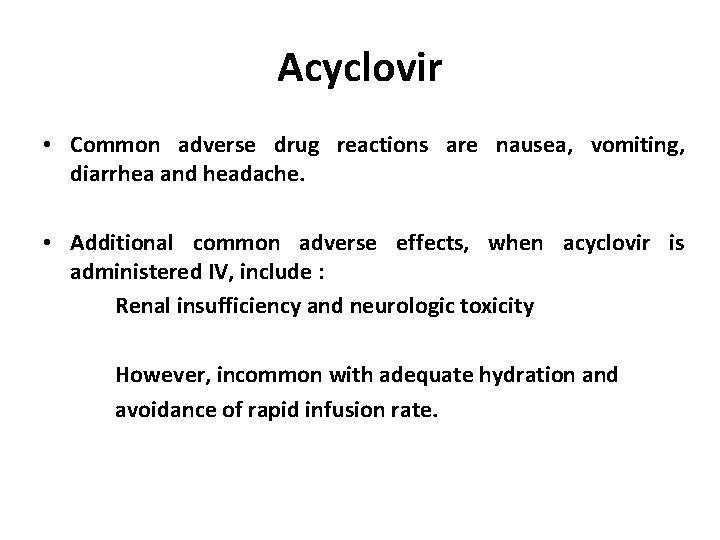 Acyclovir

• Common adverse drug reactions are nausea, vomiting, diarrhea and headache.

• Additional common adverse effects, when acyclovir is administered IV, include :

Renal insufficiency and neurologic toxicity

However, incommon with adequate hydration and avoidance of rapid infusion rate.